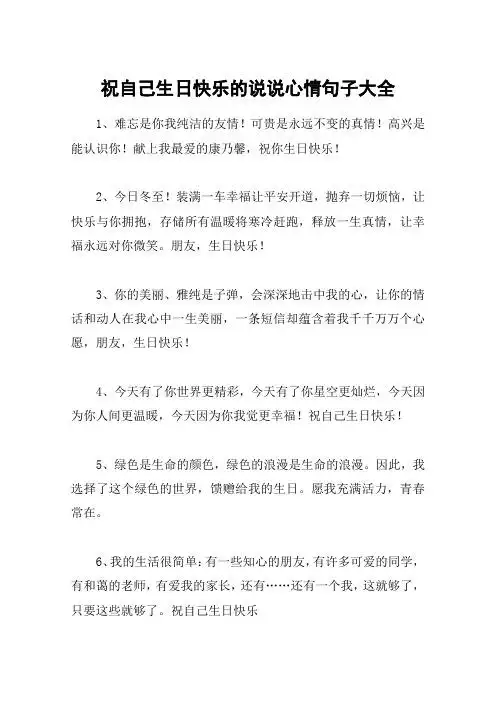 祝自己生日快乐的说说心情句子大全

1、难忘是你我纯洁的友情！可贵是永远不变的真情！高兴是能认识你！献上我最爱的康乃馨，祝你生日快乐！

2、今日冬至！装满一车幸福让平安开道，抛弃一切烦恼，让快乐与你拥抱，存储所有温暖将寒冷赶跑，释放一生真情，让幸福永远对你微笑。朋友，生日快乐！

3、你的美丽、雅纯是子弹，会深深地击中我的心，让你的情话和动人在我心中一生美丽，一条短信却蕴含着我千千万万个心愿，朋友，生日快乐！

4、今天有了你世界更精彩，今天有了你星空更灿烂，今天因为你人间更温暖，今天因为你我觉更幸福！祝自己生日快乐！

5、绿色是生命的颜色，绿色的浪漫是生命的浪漫。因此，我选择了这个绿色的世界，馈赠给我的生日。愿我充满活力，青春常在。

6、我的生活很简单：有一些知心的朋友，有许多可爱的同学，有和蔼的老师，有爱我的家长，还有……还有一个我，这就够了，只要这些就够了。祝自己生日快乐